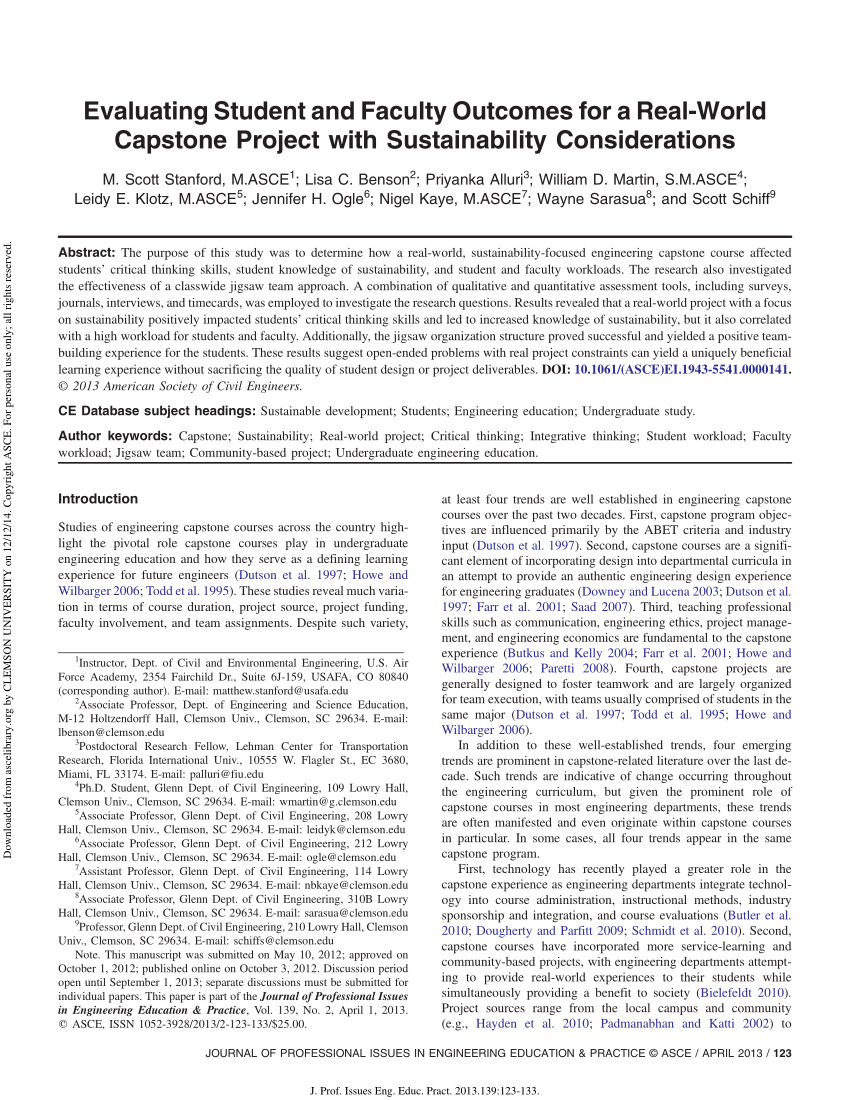 Downloaded from ascelibrary.org by CLEMSON UNIVERSITY on 12/12/14. Copyright ASCE. For personal use only; all rights reserved.

Evaluating Student and Faculty Outcomes for a Real-World Capstone Project with Sustainability Considerations

M. Scott Stanford, M.ASCE$^1$; Lisa C. Benson$^2$; Priyanka Alluri$^3$; William D. Martin, S.M.ASCE$^4$; Leidy E. Klotz, M.ASCE$^5$; Jennifer H. Ogle$^6$; Nigel Kaye, M.ASCE$^7$; Wayne Sarasua$^8$; and Scott Schiff$^9$

Abstract: The purpose of this study was to determine how a real-world, sustainability-focused engineering capstone course affected students' critical thinking skills, student knowledge of sustainability, and student and faculty workloads. The research also investigated the effectiveness of a classwide jigsaw team approach. A combination of qualitative and quantitative assessment tools, including surveys, journals, interviews, and timecards, was employed to investigate the research questions. Results revealed that a real-world project with a focus on sustainability positively impacted students' critical thinking skills and led to increased knowledge of sustainability, but it also correlated with a high workload for students and faculty. Additionally, the jigsaw organization structure proved successful and yielded a positive team-building experience for the students. These results suggest open-ended problems with real project constraints can yield a uniquely beneficial learning experience without sacrificing the quality of student design or project deliverables. DOI: 10.1061/(ASCE)EI.1943-5541.0000141. © 2013 American Society of Civil Engineers.

CE Database subject headings: Sustainable development; Students; Engineering education; Undergraduate study.

Author keywords: Capstone; Sustainability; Real-world project; Critical thinking; Integrative thinking; Student workload; Faculty workload; Jigsaw team; Community-based project; Undergraduate engineering education.

Introduction

Studies of engineering capstone courses across the country highlight the pivotal role capstone courses play in undergraduate engineering education and how they serve as a defining learning experience for future engineers (Dutson et al. 1997; Howe and Wilbarger 2006; Todd et al. 1995). These studies reveal much variation in terms of course duration, project source, project funding, faculty involvement, and team assignments. Despite such variety,

$^1$Instructor, Dept. of Civil and Environmental Engineering, U.S. Air Force Academy, 2354 Fairchild Dr., Suite 6J-159, USAFA, CO 80840 (corresponding author). E-mail: matthew.stanford@usafa.edu
$^2$Associate Professor, Dept. of Engineering and Science Education, M-12 Holtzendorff Hall, Clemson Univ., Clemson, SC 29634. E-mail: lbenson@clemson.edu
$^3$Postdoctoral Research Fellow, Lehman Center for Transportation Research, Florida International Univ., 10555 W. Flagler St., EC 3680, Miami, FL 33174. E-mail: palluri@fiu.edu
$^4$Ph.D. Student, Glenn Dept. of Civil Engineering, 109 Lowry Hall, Clemson Univ., Clemson, SC 29634. E-mail: wmartin@g.clemson.edu
$^5$Associate Professor, Glenn Dept. of Civil Engineering, 208 Lowry Hall, Clemson Univ., Clemson, SC 29634. E-mail: leidyk@clemson.edu
$^6$Associate Professor, Glenn Dept. of Civil Engineering, 212 Lowry Hall, Clemson Univ., Clemson, SC 29634. E-mail: ogle@clemson.edu
$^7$Assistant Professor, Glenn Dept. of Civil Engineering, 114 Lowry Hall, Clemson Univ., Clemson, SC 29634. E-mail: nbkaye@clemson.edu
$^8$Associate Professor, Glenn Dept. of Civil Engineering, 310B Lowry Hall, Clemson Univ., Clemson, SC 29634. E-mail: sarasua@clemson.edu
$^9$Professor, Glenn Dept. of Civil Engineering, 210 Lowry Hall, Clemson Univ., Clemson, SC 29634. E-mail: schiffs@clemson.edu
Note. This manuscript was submitted on May 10, 2012; approved on October 1, 2012; published online on October 3, 2012. Discussion period open until September 1, 2013; separate discussions must be submitted for individual papers. This paper is part of the Journal of Professional Issues in Engineering Education & Practice, Vol. 139, No. 2, April 1, 2013. © ASCE, ISSN 1052-3928/2013/2-123-133/$25.00.

at least four trends are well established in engineering capstone courses over the past two decades. First, capstone program objectives are influenced primarily by the ABET criteria and industry input (Dutson et al. 1997). Second, capstone courses are a significant element of incorporating design into departmental curricula in an attempt to provide an authentic engineering design experience for engineering graduates (Downey and Lucena 2003; Dutson et al. 1997; Farr et al. 2001; Saad 2007). Third, teaching professional skills such as communication, engineering ethics, project management, and engineering economics are fundamental to the capstone experience (Butkus and Kelly 2004; Farr et al. 2001; Howe and Wilbarger 2006; Paretti 2008). Fourth, capstone projects are generally designed to foster teamwork and are largely organized for team execution, with teams usually comprised of students in the same major (Dutson et al. 1997; Todd et al. 1995; Howe and Wilbarger 2006).

In addition to these well-established trends, four emerging trends are prominent in capstone-related literature over the last decade. Such trends are indicative of change occurring throughout the engineering curriculum, but given the prominent role of capstone courses in most engineering departments, these trends are often manifested and even originate within capstone courses in particular. In some cases, all four trends appear in the same capstone program.

First, technology has recently played a greater role in the capstone experience as engineering departments integrate technology into course administration, instructional methods, industry sponsorship and integration, and course evaluations (Butler et al. 2010; Dougherty and Parfitt 2009; Schmidt et al. 2010). Second, capstone courses have incorporated more service-learning and community-based projects, with engineering departments attempting to provide real-world experiences to their students while simultaneously providing a benefit to society (Bielefeldt 2010). Project sources range from the local campus and community (e.g., Hayden et al. 2010; Padmanabhan and Katti 2002) to

JOURNAL OF PROFESSIONAL ISSUES IN ENGINEERING EDUCATION & PRACTICE © ASCE / APRIL 2013 / 123

J. Prof. Issues Eng. Educ. Pract. 2013.139:123-133.